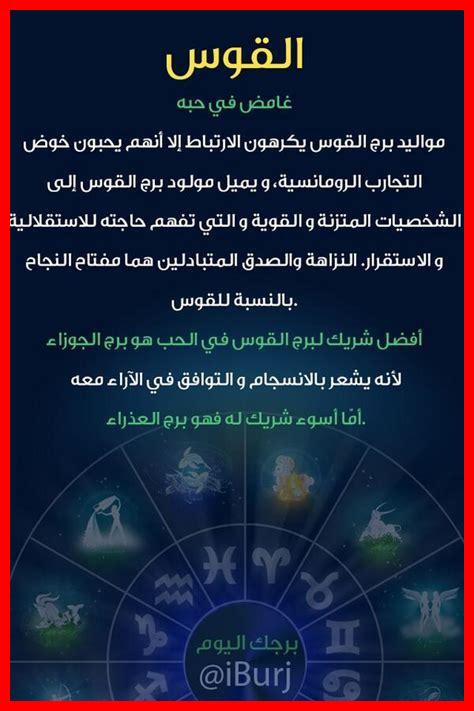 القوس

غامض في حبه

مواليد برج القوس يكرهون الارتباط إلا أنهم يحبون خوض التجارب الرومانسية، و يميل مولود برج القوس إلى الشخصيات المتزنة و القوية و التي تفهم حاجته للاستقلالية و الاستقرار. النزاهة والصدق المتبادلين هما مفتاح النجاح بالنسبة للقوس.

أفضل شريك لبرج القوس في الحب هو برج الجوزاء

لأنه يشعر بالانسجام و التوافق في الآراء معه

أمّا أسوء شريك له فهو برج العذراء.

برجك اليوم
@iBurj